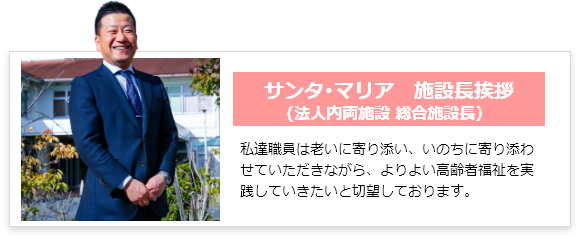 サンタ・マリア　施設長挨拶
(法人内両施設 総合施設長)

私達職員は老いに寄り添い、いのちに寄り添わせていただきながら、よりよい高齢者福祉を実践していきたいと切望しております。